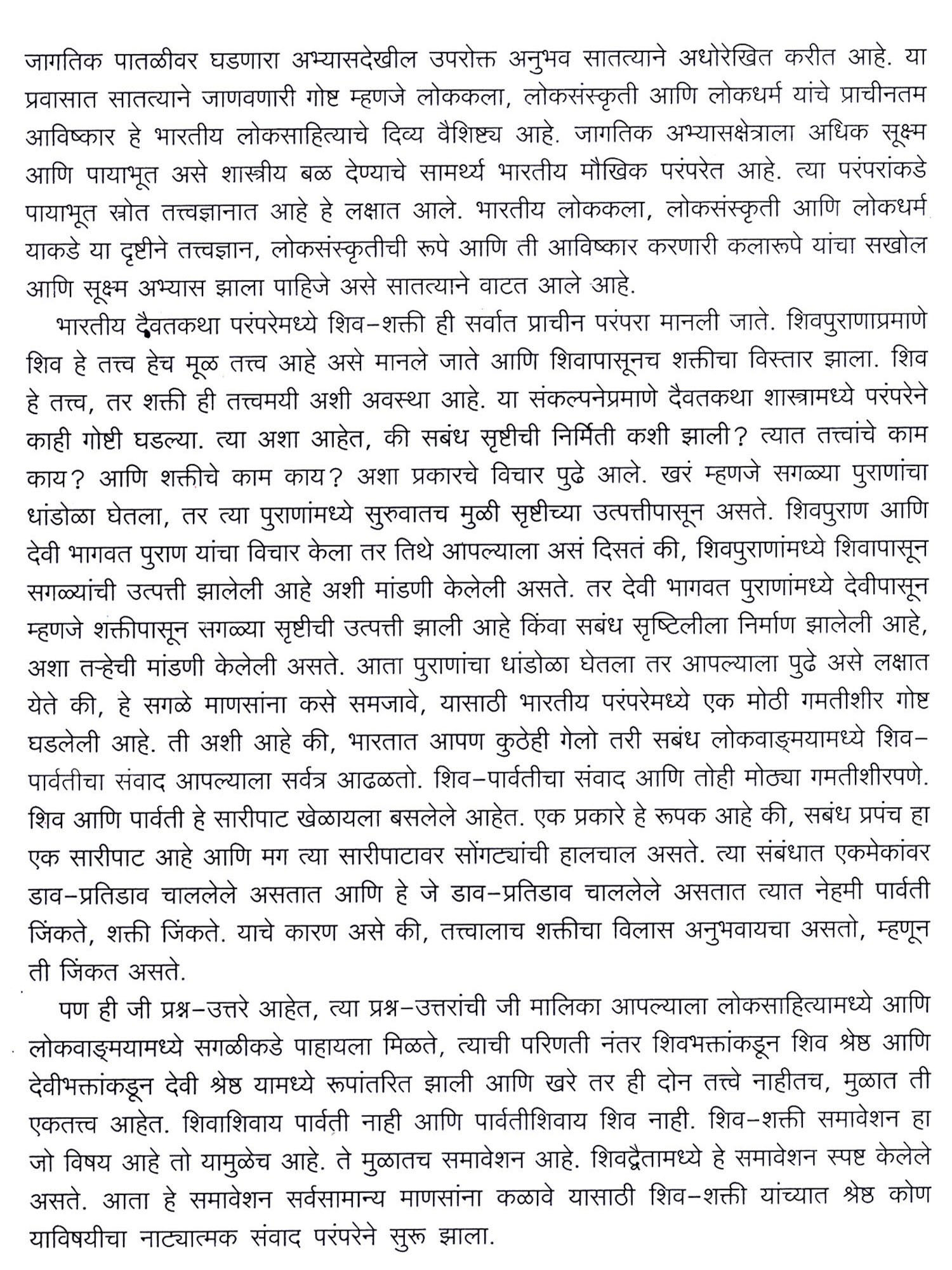 जागतिक पातळीवर घडणारा अभ्यासदेखील उपरोक्त अनुभव सातत्याने अधोरेखित करीत आहे. या प्रवासात सातत्याने जाणवणारी गोष्ट म्हणजे लोककला, लोकसंस्कृती आणि लोकधर्म यांचे प्राचीनतम आविष्कार हे भारतीय लोकसाहित्याचे दिव्य वैशिष्ट्य आहे. जागतिक अभ्यासक्षेत्राला अधिक सूक्ष्म आणि पायाभूत असे शास्त्रीय बळ देण्याचे सामर्थ्य भारतीय मौखिक परंपरेत आहे. त्या परंपरांकडे पायाभूत स्रोत तत्त्वज्ञानात आहे हे लक्षात आले. भारतीय लोककला, लोकसंस्कृती आणि लोकधर्म याकडे या दृष्टीने तत्त्वज्ञान, लोकसंस्कृतीची रूपे आणि ती आविष्कार करणारी कलारूपे यांचा सखोल आणि सूक्ष्म अभ्यास झाला पाहिजे असे सातत्याने वाटत आले आहे.

भारतीय दैवतकथा परंपरेमध्ये शिव-शक्ती ही सर्वात प्राचीन परंपरा मानली जाते. शिवपुराणाप्रमाणे शिव हे तत्त्व हेच मूळ तत्त्व आहे असे मानले जाते आणि शिवापासूनच शक्तीचा विस्तार झाला. शिव हे तत्त्व, तर शक्ती ही तत्त्वमयी अशी अवस्था आहे. या संकल्पनेप्रमाणे दैवतकथा शास्त्रामध्ये परंपरेने काही गोष्टी घडल्या. त्या अशा आहेत, की सबंध सृष्टीची निर्मिती कशी झाली? त्यात तत्त्वांचे काम काय? आणि शक्तीचे काम काय? अशा प्रकारचे विचार पुढे आले. खरं म्हणजे सगळ्या पुराणांचा धांडोळा घेतला, तर त्या पुराणांमध्ये सुरुवातच मुळी सृष्टीच्या उत्पत्तीपासून असते. शिवपुराण आणि देवी भागवत पुराण यांचा विचार केला तर तिथे आपल्याला असं दिसतं की, शिवपुराणांमध्ये शिवापासून सगळ्यांची उत्पत्ती झालेली आहे अशी मांडणी केलेली असते. तर देवी भागवत पुराणांमध्ये देवीपासून म्हणजे शक्तीपासून सगळ्या सृष्टीची उत्पत्ती झाली आहे किंवा सबंध सृष्टिलीला निर्माण झालेली आहे, अशा तऱ्हेची मांडणी केलेली असते. आता पुराणांचा धांडोळा घेतला तर आपल्याला पुढे असे लक्षात येते की, हे सगळे माणसांना कसे समजावे, यासाठी भारतीय परंपरेमध्ये एक मोठी गमतीशीर गोष्ट घडलेली आहे. ती अशी आहे की, भारतात आपण कुठेही गेलो तरी सबंध लोकवाङ्मयामध्ये शिव-पार्वतीचा संवाद आपल्याला सर्वत्र आढळतो. शिव-पार्वतीचा संवाद आणि तोही मोठ्या गमतीशीरपणे. शिव आणि पार्वती हे सारीपाट खेळायला बसलेले आहेत. एक प्रकारे हे रूपक आहे की, सबंध प्रपंच हा एक सारीपाट आहे आणि मग त्या सारीपाटावर सोंगट्यांची हालचाल असते. त्या संबंधात एकमेकांवर डाव-प्रतिडाव चाललेले असतात आणि हे जे डाव-प्रतिडाव चाललेले असतात त्यात नेहमी पार्वती जिंकते, शक्ती जिंकते. याचे कारण असे की, तत्त्वालाच शक्तीचा विलास अनुभवायचा असतो, म्हणून ती जिंकत असते.

पण ही जी प्रश्न-उत्तरे आहेत, त्या प्रश्न-उत्तरांची जी मालिका आपल्याला लोकसाहित्यामध्ये आणि लोकवाङ्मयामध्ये सगळीकडे पाहायला मिळते, त्याची परिणती नंतर शिवभक्तांकडून शिव श्रेष्ठ आणि देवीभक्तांकडून देवी श्रेष्ठ यामध्ये रूपांतरित झाली आणि खरे तर ही दोन तत्त्वे नाहीतच, मुळात ती एकतत्त्व आहेत. शिवाशिवाय पार्वती नाही आणि पार्वतीशिवाय शिव नाही. शिव-शक्ती समावेशन हा जो विषय आहे तो यामुळेच आहे. ते मुळातच समावेशन आहे. शिवद्वैतामध्ये हे समावेशन स्पष्ट केलेले असते. आता हे समावेशन सर्वसामान्य माणसांना कळावे यासाठी शिव-शक्ती यांच्यात श्रेष्ठ कोण याविषयीचा नाट्यात्मक संवाद परंपरेने सुरू झाला.